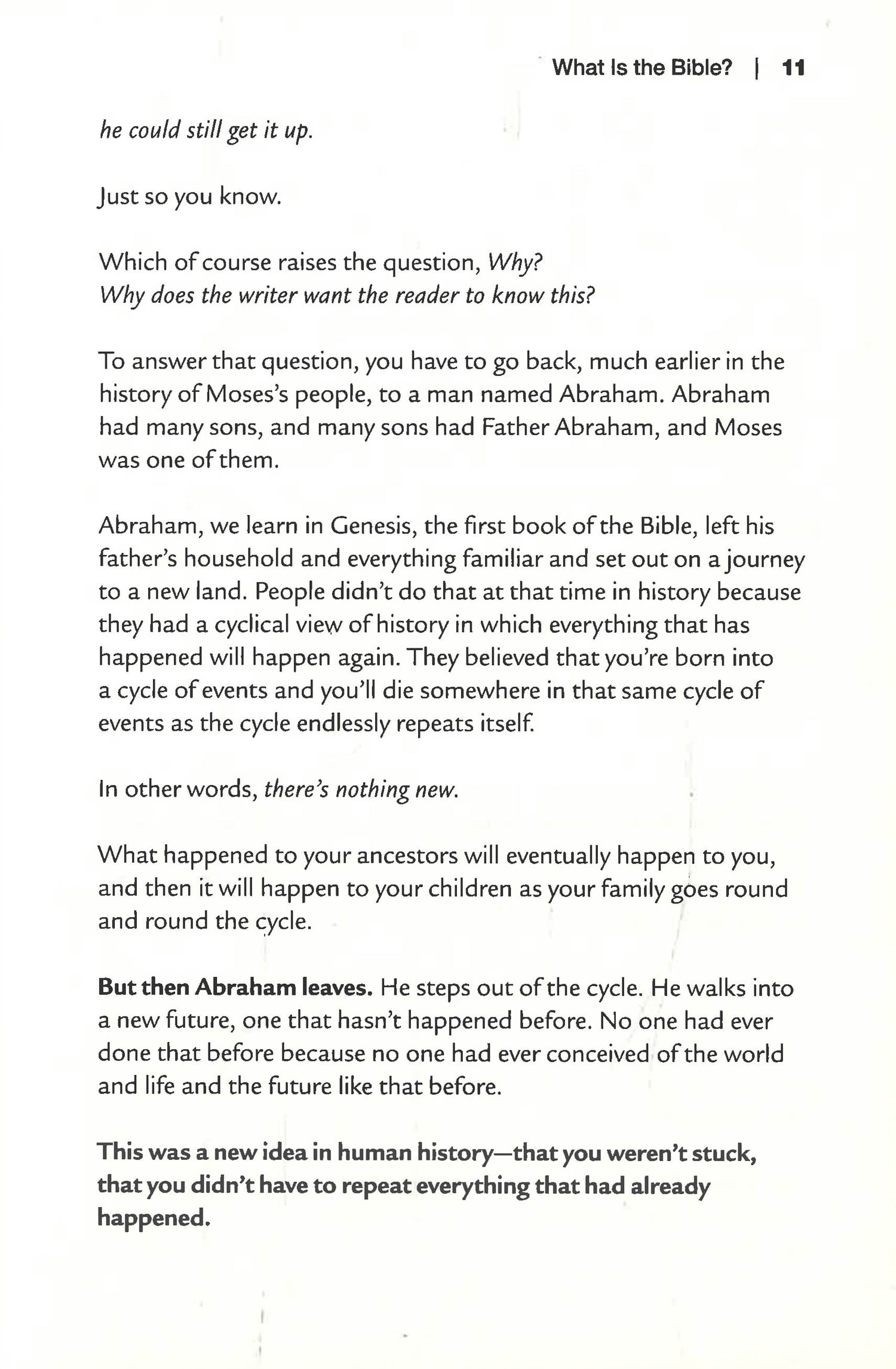 What Is the Bible? | 11

he could still get it up.

Just so you know.

Which of course raises the question, Why?
Why does the writer want the reader to know this?

To answer that question, you have to go back, much earlier in the history of Moses's people, to a man named Abraham. Abraham had many sons, and many sons had Father Abraham, and Moses was one of them.

Abraham, we learn in Genesis, the first book of the Bible, left his father's household and everything familiar and set out on a journey to a new land. People didn't do that at that time in history because they had a cyclical view of history in which everything that has happened will happen again. They believed that you're born into a cycle of events and you'll die somewhere in that same cycle of events as the cycle endlessly repeats itself.

In other words, there's nothing new.

What happened to your ancestors will eventually happen to you, and then it will happen to your children as your family goes round and round the cycle.

But then Abraham leaves. He steps out of the cycle. He walks into a new future, one that hasn't happened before. No one had ever done that before because no one had ever conceived of the world and life and the future like that before.

This was a new idea in human history—that you weren't stuck, that you didn't have to repeat everything that had already happened.